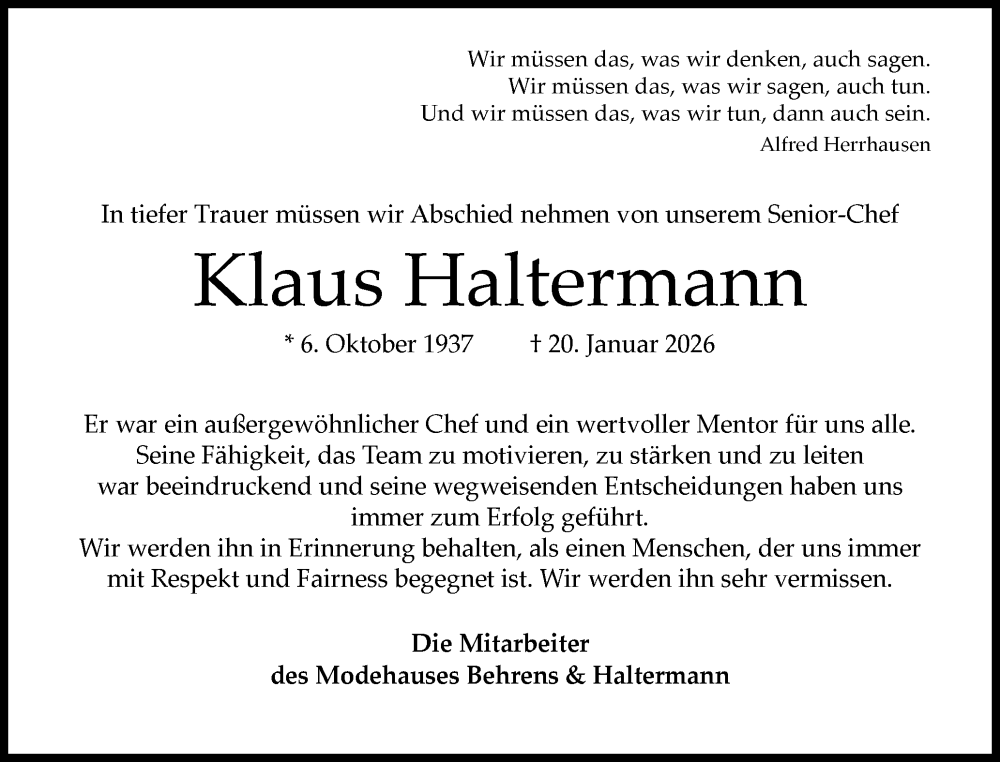 Wir müssen das, was wir denken, auch sagen.
Wir müssen das, was wir sagen, auch tun.
Und wir müssen das, was wir tun, dann auch sein.
Alfred Herrhausen

In tiefer Trauer müssen wir Abschied nehmen von unserem Senior-Chef

Klaus Haltermann

* 6. Oktober 1937 † 20. Januar 2026

Er war ein außergewöhnlicher Chef und ein wertvoller Mentor für uns alle. Seine Fähigkeit, das Team zu motivieren, zu stärken und zu leiten war beeindruckend und seine wegweisenden Entscheidungen haben uns immer zum Erfolg geführt.
Wir werden ihn in Erinnerung behalten, als einen Menschen, der uns immer mit Respekt und Fairness begegnet ist. Wir werden ihn sehr vermissen.

Die Mitarbeiter
des Modehauses Behrens & Haltermann